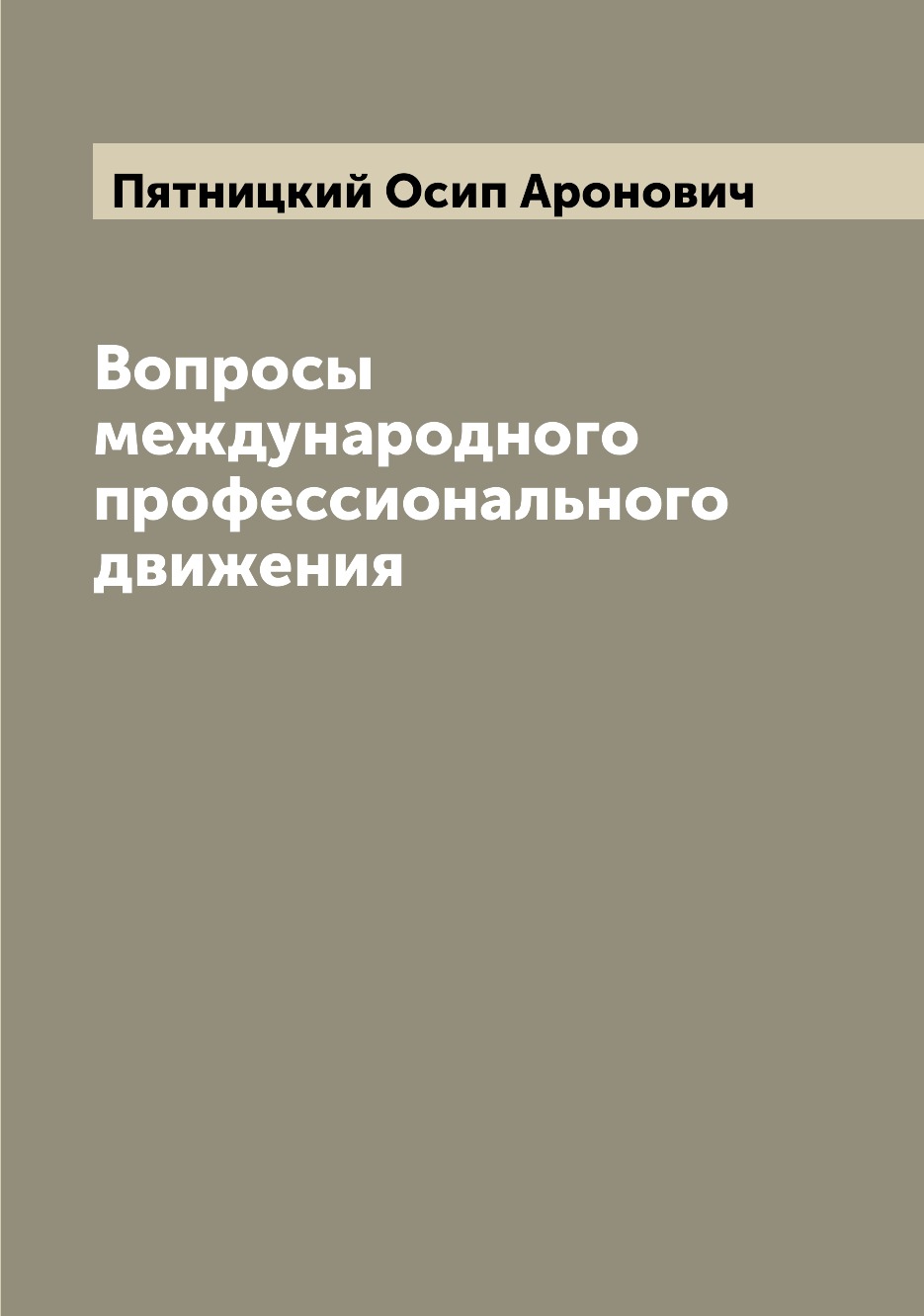 Пятницкий Осип Аронович

Вопросы международного профессионального движения